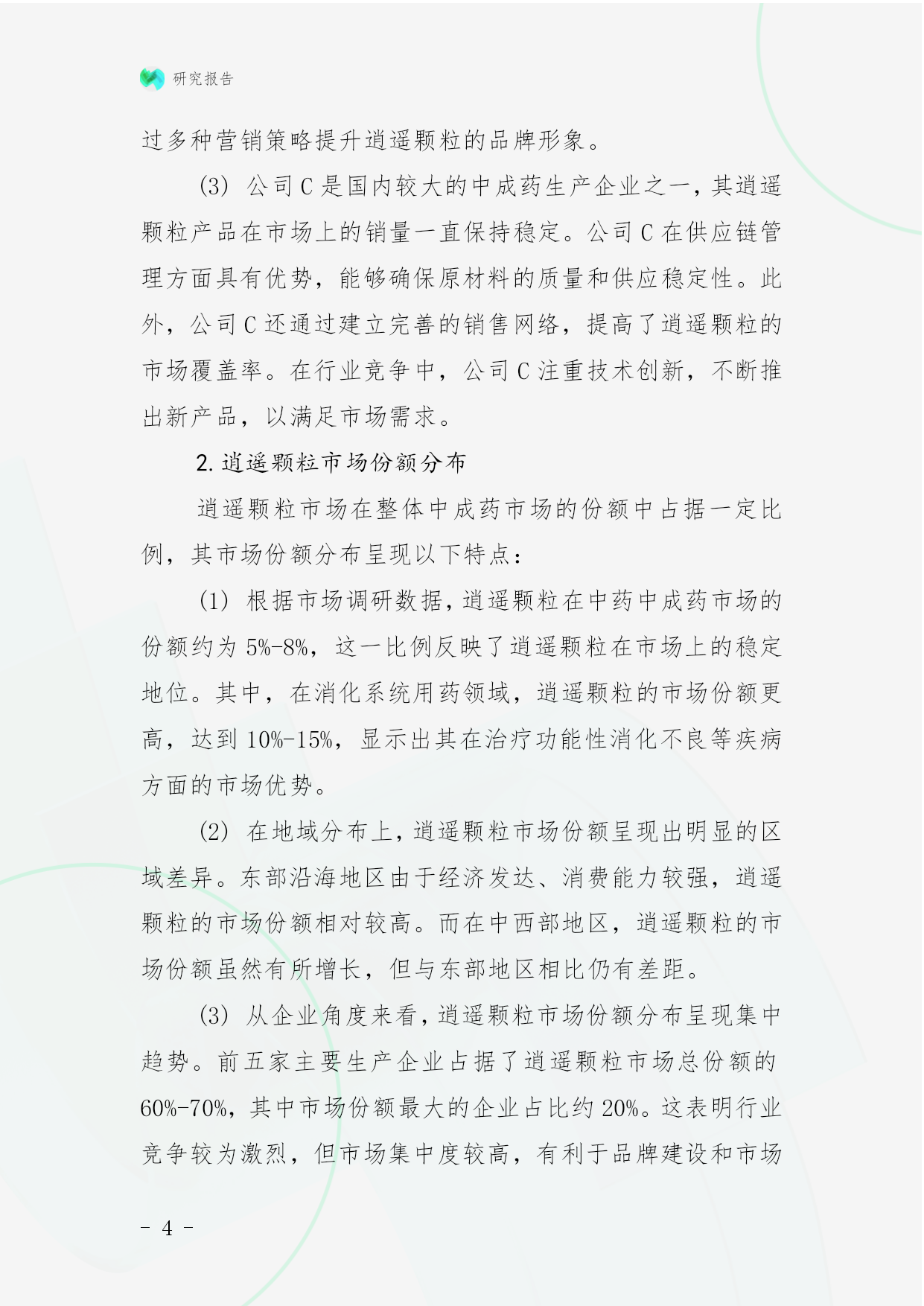 研究报告

过多种营销策略提升逍遥颗粒的品牌形象。

(3) 公司C是国内较大的中成药生产企业之一，其逍遥颗粒产品在市场上的销量一直保持稳定。公司C在供应链管理方面具有优势，能够确保原材料的质量和供应稳定性。此外，公司C还通过建立完善的销售网络，提高了逍遥颗粒的市场覆盖率。在行业竞争中，公司C注重技术创新，不断推出新产品，以满足市场需求。

2. 逍遥颗粒市场份额分布

逍遥颗粒市场在整体中成药市场的份额中占据一定比例，其市场份额分布呈现以下特点：

(1) 根据市场调研数据，逍遥颗粒在中药中成药市场的份额约为5%-8%，这一比例反映了逍遥颗粒在市场上的稳定地位。其中，在消化系统用药领域，逍遥颗粒的市场份额更高，达到10%-15%，显示出其在治疗功能性消化不良等疾病方面的市场优势。

(2) 在地域分布上，逍遥颗粒市场份额呈现出明显的区域差异。东部沿海地区由于经济发达、消费能力较强，逍遥颗粒的市场份额相对较高。而在中西部地区，逍遥颗粒的市场份额虽然有所增长，但与东部地区相比仍有差距。

(3) 从企业角度来看，逍遥颗粒市场份额分布呈现集中趋势。前五家主要生产企业占据了逍遥颗粒市场总份额的60%-70%，其中市场份额最大的企业占比约20%。这表明行业竞争较为激烈，但市场集中度较高，有利于品牌建设和市场

- 4 -